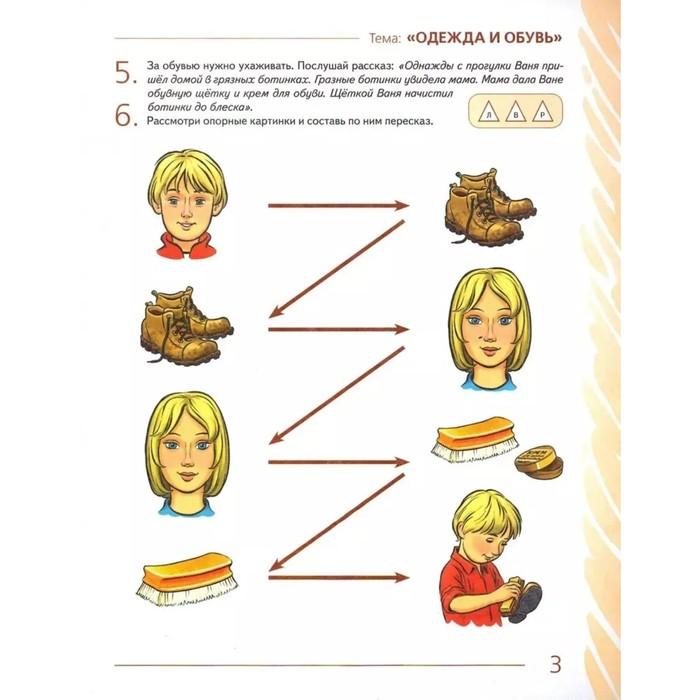 Тема: «ОДЕЖДА И ОБУВЬ»

5. За обувью нужно ухаживать. Послушай рассказ: «Однажды с прогулки Ваня пришёл домой в грязных ботинках. Грязные ботинки увидела мама. Мама дала Ване обувную щётку и крем для обуви. Щёткой Ваня начистил ботинки до блеска».

Л В Р

6. Рассмотри опорные картинки и составь по ним пересказ.

3